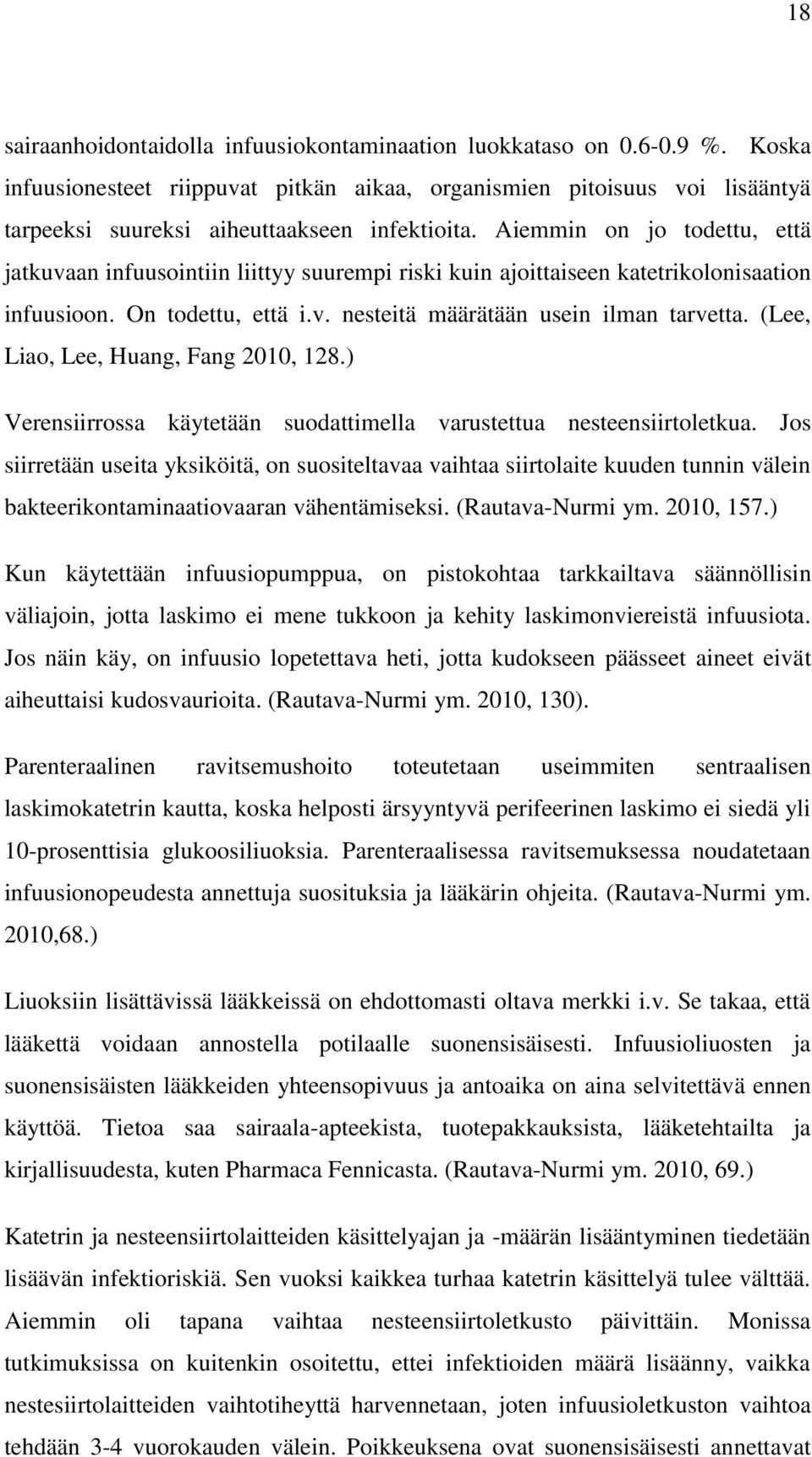 18

sairaanhoidontaidolla infuusiokontaminaation luokkataso on 0.6-0.9 %. Koska infuusionesteet riippuvat pitkän aikaa, organismien pitoisuus voi lisääntyä tarpeeksi suureksi aiheuttaakseen infektioita. Aiemmin on jo todettu, että jatkuvaan infuusointiin liittyy suurempi riski kuin ajoittaiseen katetrikolonisaation infuusioon. On todettu, että i.v. nesteitä määrätään usein ilman tarvetta. (Lee, Liao, Lee, Huang, Fang 2010, 128.)

Verensiirrossa käytetään suodattimella varustettua nesteensiirtoletkua. Jos siirretään useita yksiköitä, on suositeltavaa vaihtaa siirtolaite kuuden tunnin välein bakteerikontaminaatiovaaran vähentämiseksi. (Rautava-Nurmi ym. 2010, 157.)

Kun käytettään infuusiopumppua, on pistokohtaa tarkkailtava säännöllisin väliajoin, jotta laskimo ei mene tukkoon ja kehity laskimonviereistä infuusiota. Jos näin käy, on infuusio lopetettava heti, jotta kudokseen päässeet aineet eivät aiheuttaisi kudosvaurioita. (Rautava-Nurmi ym. 2010, 130).

Parenteraalinen ravitsemushoito toteutetaan useimmiten sentraalisen laskimokatetrin kautta, koska helposti ärsyyntyvä perifeerinen laskimo ei siedä yli 10-prosenttisia glukoosiliuoksia. Parenteraalisessa ravitsemuksessa noudatetaan infuusionopeudesta annettuja suosituksia ja lääkärin ohjeita. (Rautava-Nurmi ym. 2010,68.)

Liuoksiin lisättävissä lääkkeissä on ehdottomasti oltava merkki i.v. Se takaa, että lääkettä voidaan annostella potilaalle suonensisäisesti. Infuusioliuosten ja suonensisäisten lääkkeiden yhteensopivuus ja antoaika on aina selvitettävä ennen käyttöä. Tietoa saa sairaala-apteekista, tuotepakkauksista, lääketehtailta ja kirjallisuudesta, kuten Pharmaca Fennicasta. (Rautava-Nurmi ym. 2010, 69.)

Katetrin ja nesteensiirtolaitteiden käsittelyajan ja -määrän lisääntyminen tiedetään lisäävän infektioriskiä. Sen vuoksi kaikkea turhaa katetrin käsittelyä tulee välttää. Aiemmin oli tapana vaihtaa nesteensiirtoletkusto päivittäin. Monissa tutkimuksissa on kuitenkin osoitettu, ettei infektioiden määrä lisäänny, vaikka nestesiirtolaitteiden vaihtotiheyttä harvennetaan, joten infuusioletkuston vaihtoa tehdään 3-4 vuorokauden välein. Poikkeuksena ovat suonensisäisesti annettavat